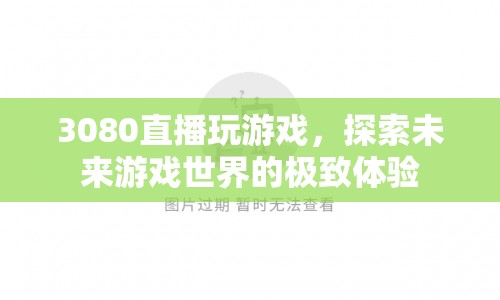 3080直播玩游戏，探索未来游戏世界的极致体验

图片过期 暂时无法查看